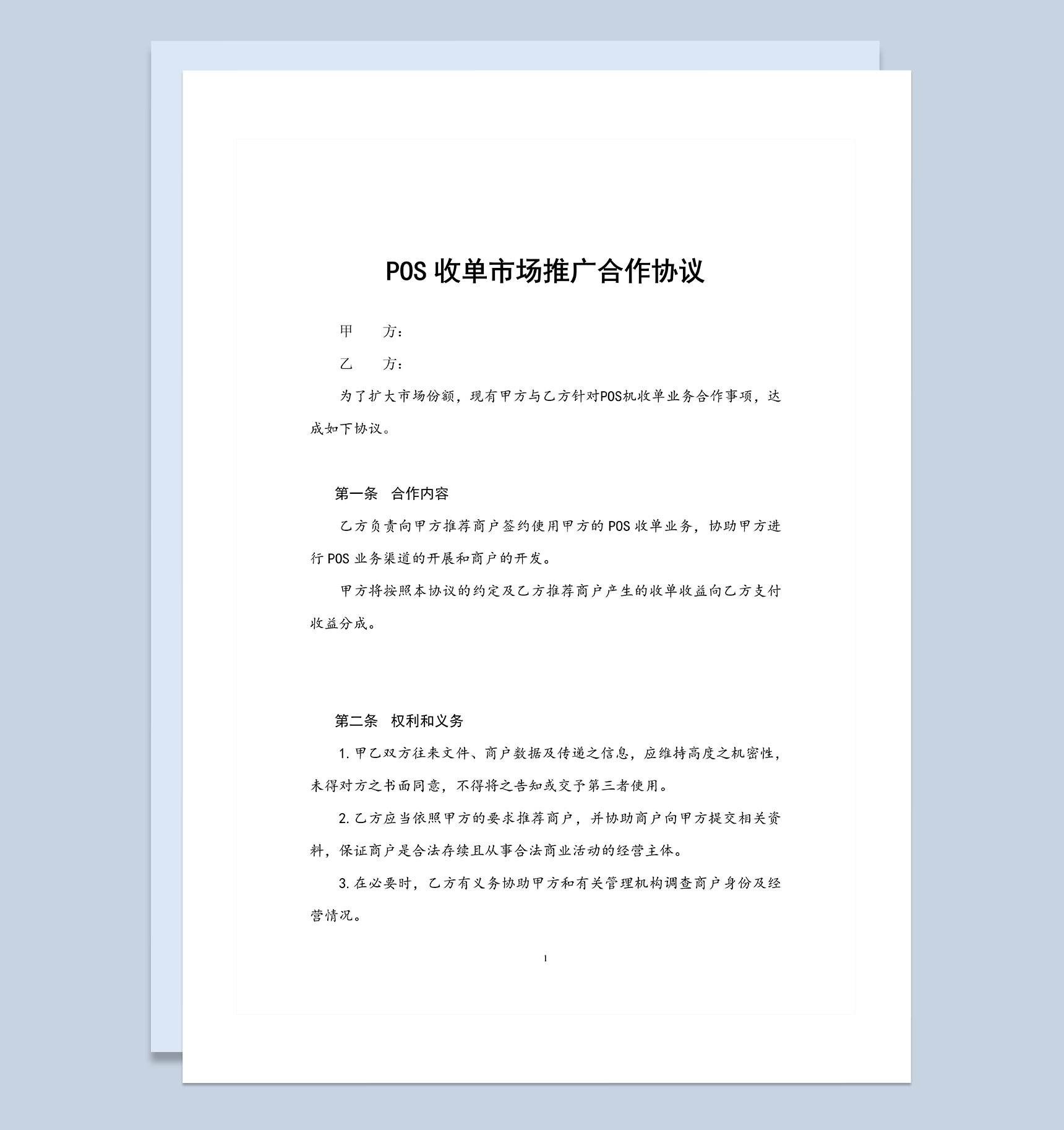 POS 收单市场推广合作协议

甲　　方：

乙　　方：

为了扩大市场份额，现有甲方与乙方针对POS机收单业务合作事项，达成如下协议。

第一条　合作内容

乙方负责向甲方推荐商户签约使用甲方的 POS 收单业务，协助甲方进行 POS 业务渠道的开展和商户的开发。

甲方将按照本协议的约定及乙方推荐商户产生的收单收益向乙方支付收益分成。

第二条　权利和义务

1.甲乙双方往来文件、商户数据及传递之信息，应维持高度之机密性，未得对方之书面同意，不得将之告知或交予第三者使用。

2.乙方应当依照甲方的要求推荐商户，并协助商户向甲方提交相关资料，保证商户是合法存续且从事合法商业活动的经营主体。

3.在必要时，乙方有义务协助甲方和有关管理机构调查商户身份及经营情况。

1